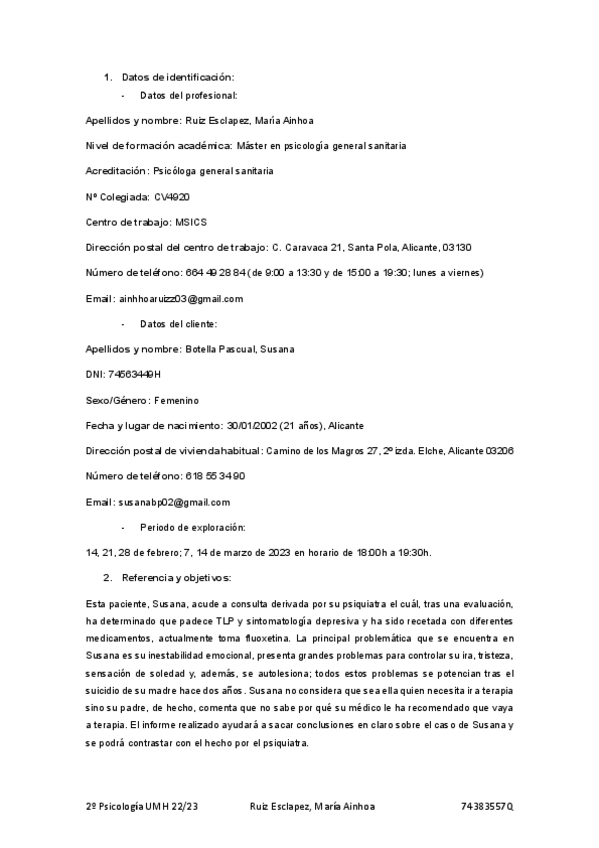 1. Datos de identificación:

- Datos del profesional:

Apellidos y nombre: Ruiz Esclapez, María Ainhoa

Nivel de formación académica: Máster en psicología general sanitaria

Acreditación: Psicóloga general sanitaria

Nº Colegiada: CV4920

Centro de trabajo: MSICS

Dirección postal del centro de trabajo: C. Caravaca 21, Santa Pola, Alicante, 03130

Número de teléfono: 664 49 28 84 (de 9:00 a 13:30 y de 15:00 a 19:30; lunes a viernes)

Email: ainhhoaruizz03@gmail.com

- Datos del cliente:

Apellidos y nombre: Botella Pascual, Susana

DNI: 74563449H

Sexo/Género: Femenino

Fecha y lugar de nacimiento: 30/01/2002 (21 años), Alicante

Dirección postal de vivienda habitual: Camino de los Magros 27, 2º izda. Elche, Alicante 03206

Número de teléfono: 618 55 34 90

Email: susanabp02@gmail.com

- Periodo de exploración:

14, 21, 28 de febrero; 7, 14 de marzo de 2023 en horario de 18:00h a 19:30h.

2. Referencia y objetivos:

Esta paciente, Susana, acude a consulta derivada por su psiquiatra el cuál, tras una evaluación, ha determinado que padece TLP y sintomatología depresiva y ha sido recetada con diferentes medicamentos, actualmente toma fluoxetina. La principal problemática que se encuentra en Susana es su inestabilidad emocional, presenta grandes problemas para controlar su ira, tristeza, sensación de soledad y, además, se autolesiona; todos estos problemas se potencian tras el suicidio de su madre hace dos años. Susana no considera que sea ella quien necesita ir a terapia sino su padre, de hecho, comenta que no sabe por qué su médico le ha recomendado que vaya a terapia. El informe realizado ayudará a sacar conclusiones en claro sobre el caso de Susana y se podrá contrastar con el hecho por el psiquiatra.

2º Psicología UMH 22/23 Ruiz Esclapez, María Ainhoa 74383557Q